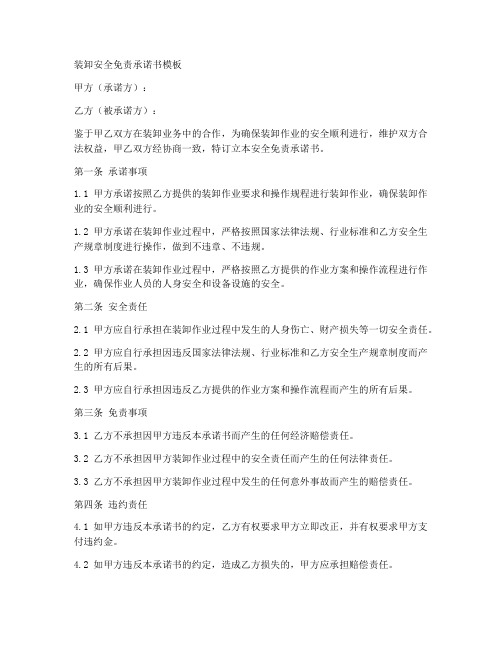 装卸安全免责承诺书模板

甲方（承诺方）：

乙方（被承诺方）：

鉴于甲乙双方在装卸业务中的合作，为确保装卸作业的安全顺利进行，维护双方合法权益，甲乙双方经协商一致，特订立本安全免责承诺书。

第一条 承诺事项

1.1 甲方承诺按照乙方提供的装卸作业要求和操作规程进行装卸作业，确保装卸作业的安全顺利进行。

1.2 甲方承诺在装卸作业过程中，严格按照国家法律法规、行业标准和乙方安全生产规章制度进行操作，做到不违章、不违规。

1.3 甲方承诺在装卸作业过程中，严格按照乙方提供的作业方案和操作流程进行作业，确保作业人员的人身安全和设备设施的安全。

第二条 安全责任

2.1 甲方应自行承担在装卸作业过程中发生的人身伤亡、财产损失等一切安全责任。

2.2 甲方应自行承担因违反国家法律法规、行业标准和乙方安全生产规章制度而产生的所有后果。

2.3 甲方应自行承担因违反乙方提供的作业方案和操作流程而产生的所有后果。

第三条 免责事项

3.1 乙方不承担因甲方违反本承诺书而产生的任何经济赔偿责任。

3.2 乙方不承担因甲方装卸作业过程中的安全责任而产生的任何法律责任。

3.3 乙方不承担因甲方装卸作业过程中发生的任何意外事故而产生的赔偿责任。

第四条 违约责任

4.1 如甲方违反本承诺书的约定，乙方有权要求甲方立即改正，并有权要求甲方支付违约金。

4.2 如甲方违反本承诺书的约定，造成乙方损失的，甲方应承担赔偿责任。